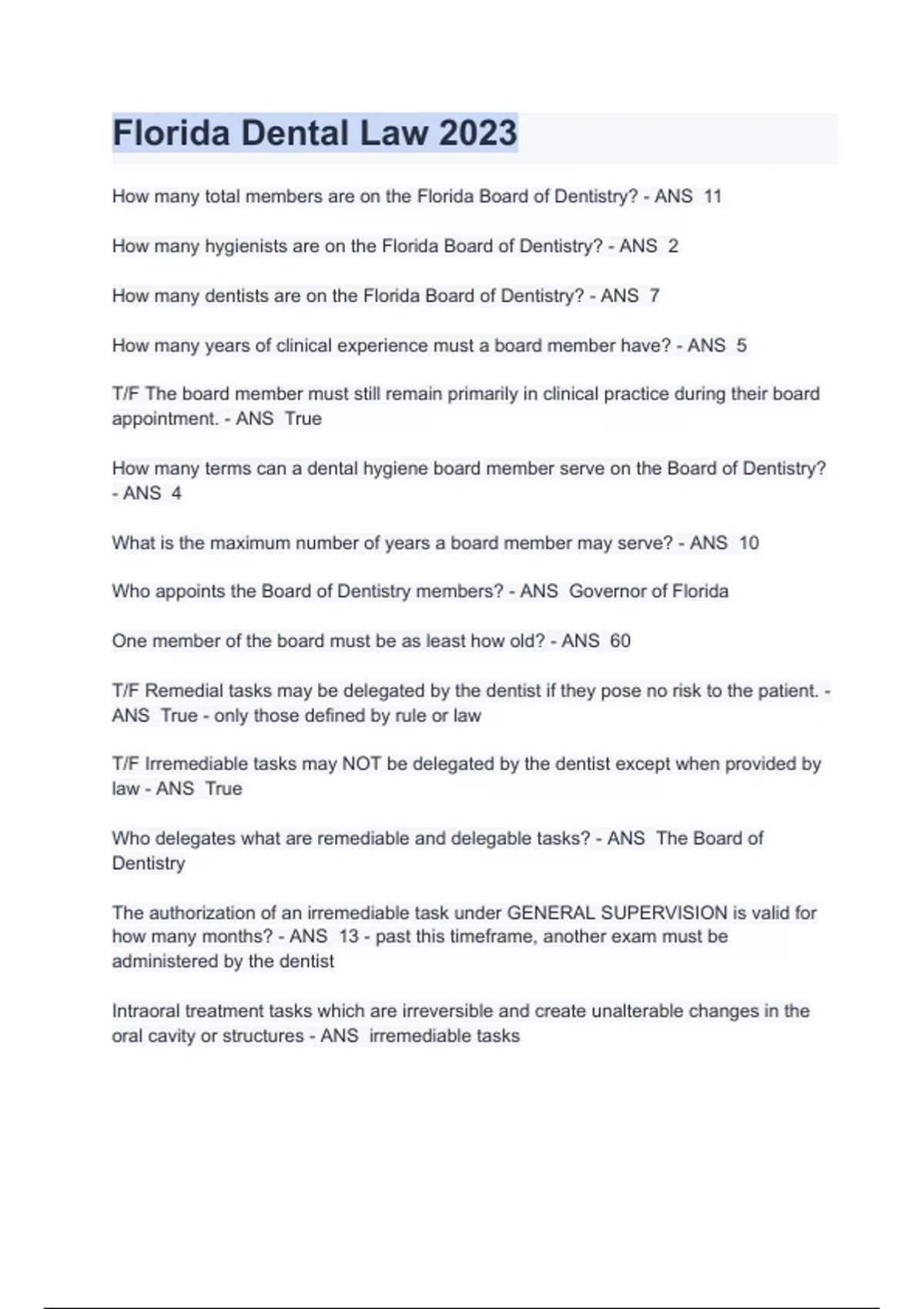 Florida Dental Law 2023

How many total members are on the Florida Board of Dentistry? - ANS 11

How many hygienists are on the Florida Board of Dentistry? - ANS 2

How many dentists are on the Florida Board of Dentistry? - ANS 7

How many years of clinical experience must a board member have? - ANS 5

T/F The board member must still remain primarily in clinical practice during their board appointment. - ANS True

How many terms can a dental hygiene board member serve on the Board of Dentistry? - ANS 4

What is the maximum number of years a board member may serve? - ANS 10

Who appoints the Board of Dentistry members? - ANS Governor of Florida

One member of the board must be as least how old? - ANS 60

T/F Remedial tasks may be delegated by the dentist if they pose no risk to the patient. - ANS True - only those defined by rule or law

T/F Irremediable tasks may NOT be delegated by the dentist except when provided by law - ANS True

Who delegates what are remediable and delegable tasks? - ANS The Board of Dentistry

The authorization of an irremediable task under GENERAL SUPERVISION is valid for how many months? - ANS 13 - past this timeframe, another exam must be administered by the dentist

Intraoral treatment tasks which are irreversible and create unalterable changes in the oral cavity or structures - ANS irremediable tasks